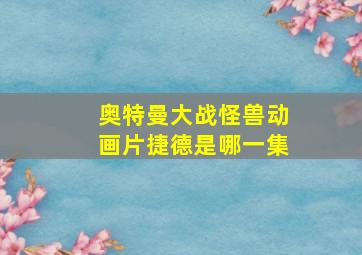 奥特曼大战怪兽动画片捷德是哪一集